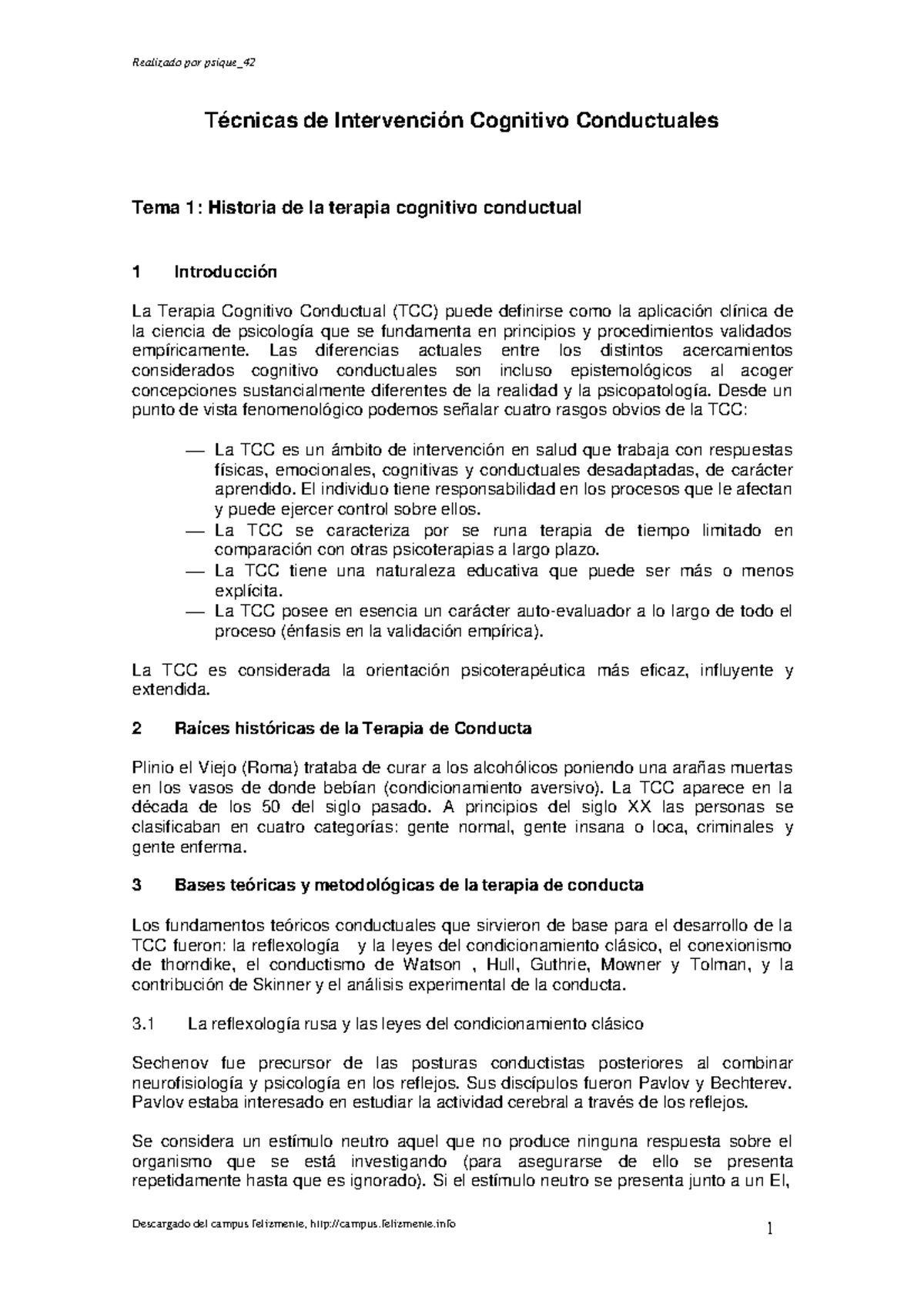 Realizado por psique_42

Técnicas de Intervención Cognitivo Conductuales

Tema 1: Historia de la terapia cognitivo conductual

1 Introducción

La Terapia Cognitivo Conductual (TCC) puede definirse como la aplicación clínica de la ciencia de psicología que se fundamenta en principios y procedimientos validados empíricamente. Las diferencias actuales entre los distintos acercamientos considerados cognitivo conductuales son incluso epistemológicos al acoger concepciones sustancialmente diferentes de la realidad y la psicopatología. Desde un punto de vista fenomenológico podemos señalar cuatro rasgos obvios de la TCC:

— La TCC es un ámbito de intervención en salud que trabaja con respuestas físicas, emocionales, cognitivas y conductuales desadaptadas, de carácter aprendido. El individuo tiene responsabilidad en los procesos que le afectan y puede ejercer control sobre ellos.
— La TCC se caracteriza por se runa terapia de tiempo limitado en comparación con otras psicoterapias a largo plazo.
— La TCC tiene una naturaleza educativa que puede ser más o menos explícita.
— La TCC posee en esencia un carácter auto-evaluador a lo largo de todo el proceso (énfasis en la validación empírica).

La TCC es considerada la orientación psicoterapéutica más eficaz, influyente y extendida.

2 Raíces históricas de la Terapia de Conducta

Plinio el Viejo (Roma) trataba de curar a los alcohólicos poniendo una arañas muertas en los vasos de donde bebían (condicionamiento aversivo). La TCC aparece en la década de los 50 del siglo pasado. A principios del siglo XX las personas se clasificaban en cuatro categorías: gente normal, gente insana o loca, criminales y gente enferma.

3 Bases teóricas y metodológicas de la terapia de conducta

Los fundamentos teóricos conductuales que sirvieron de base para el desarrollo de la TCC fueron: la reflexología y la leyes del condicionamiento clásico, el conexionismo de thorndike, el conductismo de Watson , Hull, Guthrie, Mowner y Tolman, y la contribución de Skinner y el análisis experimental de la conducta.

3.1 La reflexología rusa y las leyes del condicionamiento clásico

Sechenov fue precursor de las posturas conductistas posteriores al combinar neurofisiología y psicología en los reflejos. Sus discípulos fueron Pavlov y Bechterev. Pavlov estaba interesado en estudiar la actividad cerebral a través de los reflejos.

Se considera un estímulo neutro aquel que no produce ninguna respuesta sobre el organismo que se está investigando (para asegurarse de ello se presenta repetidamente hasta que es ignorado). Si el estímulo neutro se presenta junto a un EI,

Descargado del campus felizmente, http://campus.felizmente.info

1